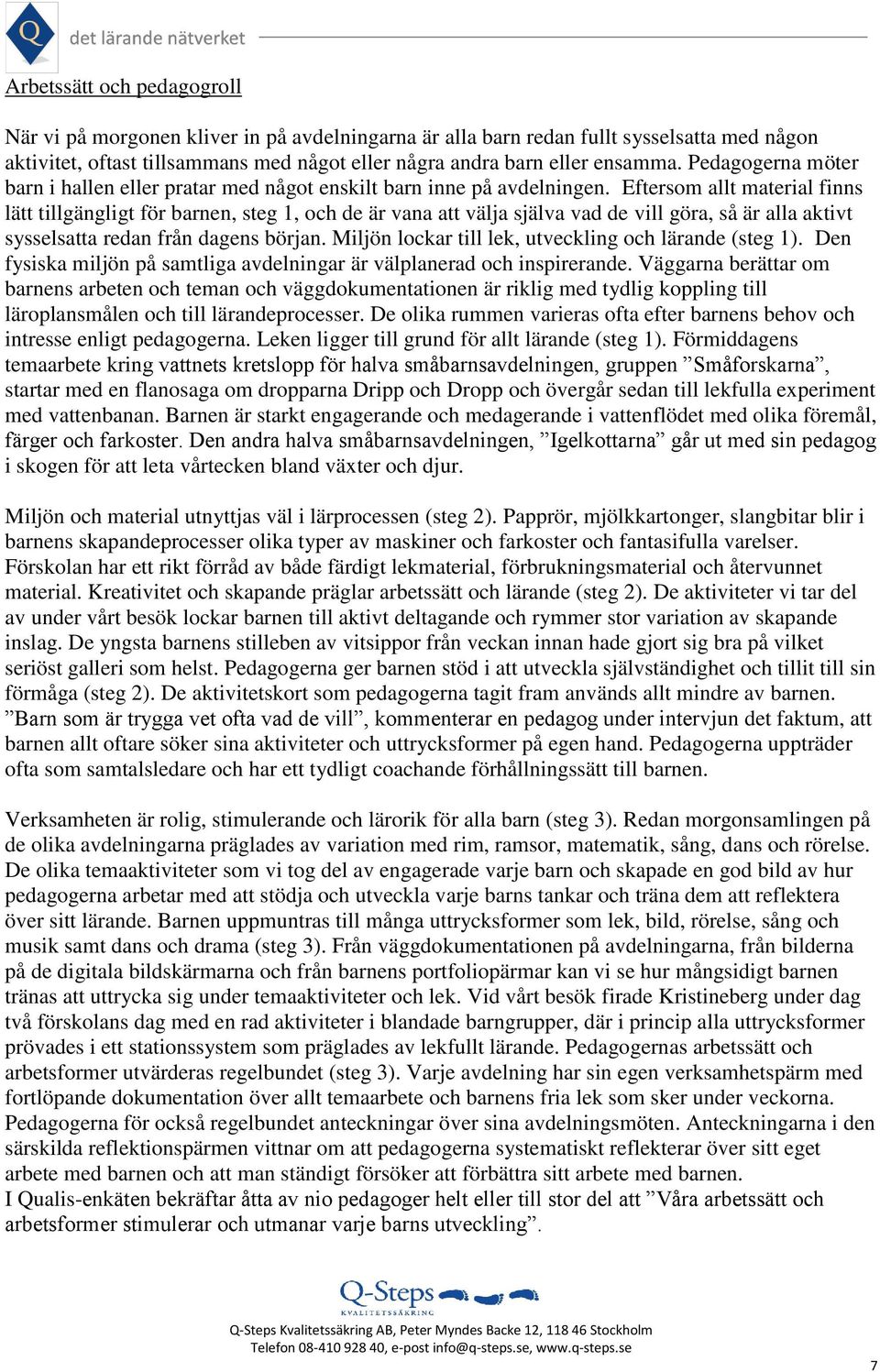 Q det lärande nätverket

Arbetssätt och pedagogroll

När vi på morgonen kliver in på avdelningarna är alla barn redan fullt sysselsatta med någon aktivitet, oftast tillsammans med något eller några andra barn eller ensamma. Pedagogerna möter barn i hallen eller pratar med något enskilt barn inne på avdelningen. Eftersom allt material finns lätt tillgängligt för barnen, steg 1, och de är vana att välja själva vad de vill göra, så är alla aktivt sysselsatta redan från dagens början. Miljön lockar till lek, utveckling och lärande (steg 1). Den fysiska miljön på samtliga avdelningar är välplanerad och inspirerande. Väggarna berättar om barnens arbeten och teman och väggdokumentationen är riklig med tydlig koppling till läroplansmålen och till lärandeprocesser. De olika rummen varieras ofta efter barnens behov och intresse enligt pedagogerna. Leken ligger till grund för allt lärande (steg 1). Förmiddagens temaarbete kring vattnets kretslopp för halva småbarnsavdelningen, gruppen ”Småforskarna”, startar med en flanosaga om dropparna Dripp och Dropp och övergår sedan till lekfulla experiment med vattenbanan. Barnen är starkt engagerande och medagerande i vattenflödet med olika föremål, färger och farkoster. Den andra halva småbarnsavdelningen, ”Igelkottarna” går ut med sin pedagog i skogen för att leta vårtecken bland växter och djur.

Miljön och material utnyttjas väl i lärprocessen (steg 2). Papprör, mjölkkartonger, slangbitar blir i barnens skapandeprocesser olika typer av maskiner och farkoster och fantasifulla varelser. Förskolan har ett rikt förråd av både färdigt lekmaterial, förbrukningsmaterial och återvunnet material. Kreativitet och skapande präglar arbetssätt och lärande (steg 2). De aktiviteter vi tar del av under vårt besök lockar barnen till aktivt deltagande och rymmer stor variation av skapande inslag. De yngsta barnens stilleben av vitsippor från veckan innan hade gjort sig bra på vilket seriöst galleri som helst. Pedagogerna ger barnen stöd i att utveckla självständighet och tillit till sin förmåga (steg 2). De aktivitetskort som pedagogerna tagit fram används allt mindre av barnen. ”Barn som är trygga vet ofta vad de vill”, kommenterar en pedagog under intervjun det faktum, att barnen allt oftare söker sina aktiviteter och uttrycksformer på egen hand. Pedagogerna uppträder ofta som samtalsledare och har ett tydligt coachande förhållningssätt till barnen.

Verksamheten är rolig, stimulerande och lärorik för alla barn (steg 3). Redan morgonsamlingen på de olika avdelningarna präglades av variation med rim, ramsor, matematik, sång, dans och rörelse. De olika temaaktiviteter som vi tog del av engagerade varje barn och skapade en god bild av hur pedagogerna arbetar med att stödja och utveckla varje barns tankar och träna dem att reflektera över sitt lärande. Barnen uppmuntras till många uttrycksformer som lek, bild, rörelse, sång och musik samt dans och drama (steg 3). Från väggdokumentationen på avdelningarna, från bilderna på de digitala bildskärmarna och från barnens portfoliopärmar kan vi se hur mångsidigt barnen tränas att uttrycka sig under temaaktiviteter och lek. Vid vårt besök firade Kristineberg under dag två förskolans dag med en rad aktiviteter i blandade barngrupper, där i princip alla uttrycksformer prövades i ett stationssystem som präglades av lekfullt lärande. Pedagogernas arbetssätt och arbetsformer utvärderas regelbundet (steg 3). Varje avdelning har sin egen verksamhetspärm med fortlöpande dokumentation över allt temaarbete och barnens fria lek som sker under veckorna. Pedagogerna för också regelbundet anteckningar över sina avdelningsmöten. Anteckningarna i den särskilda reflektionspärmen vittnar om att pedagogerna systematiskt reflekterar över sitt eget arbete med barnen och att man ständigt försöker att förbättra sitt arbete med barnen.
I Qualis-enkäten bekräftar åtta av nio pedagoger helt eller till stor del att ”Våra arbetssätt och arbetsformer stimulerar och utmanar varje barns utveckling”.

Q-Steps KVALITETSSÄKRING

Q-Steps Kvalitetssäkring AB, Peter Myndes Backe 12, 118 46 Stockholm
Telefon 08-410 928 40, e-post info@q-steps.se, www.q-steps.se

7